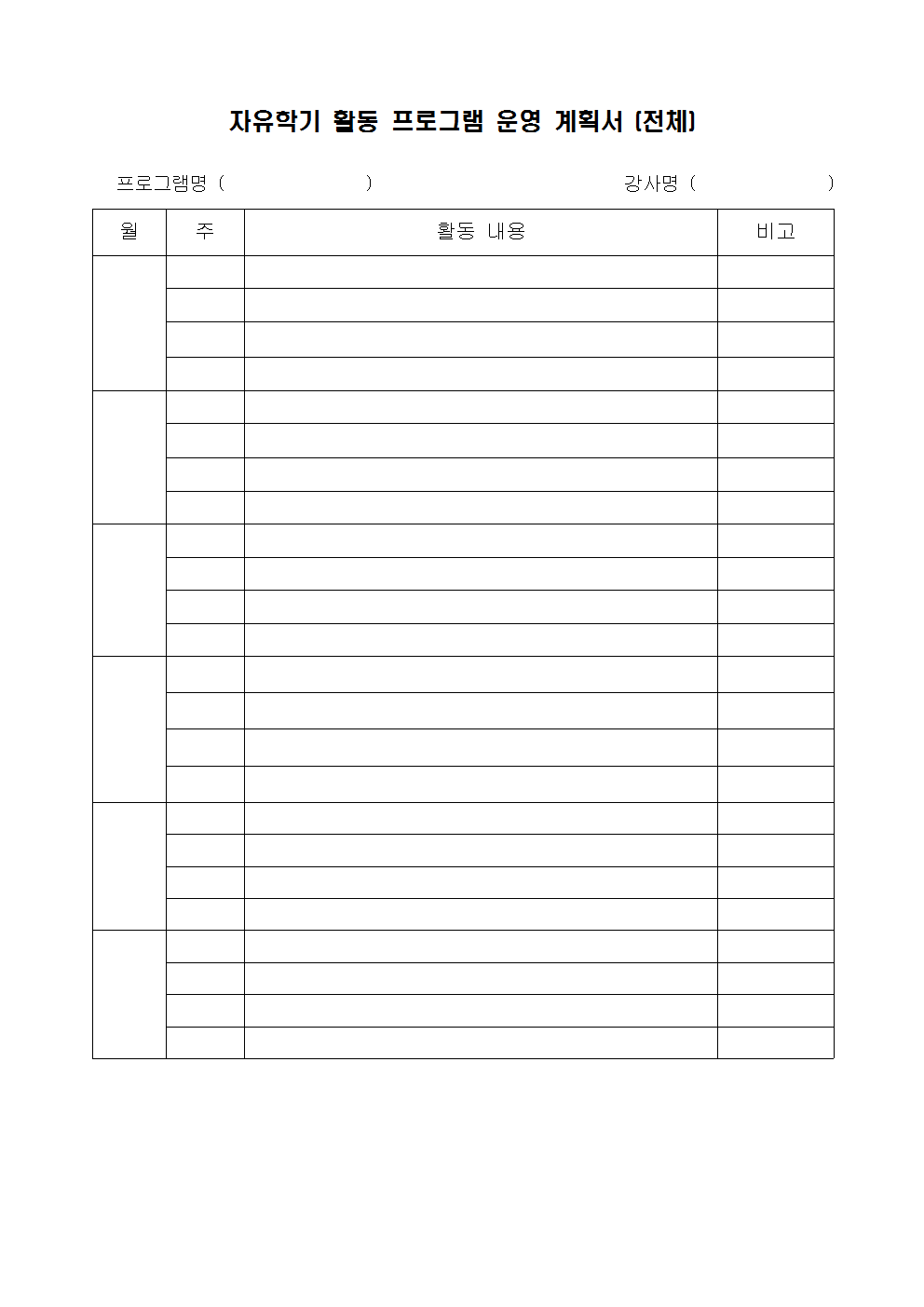 자유학기 활동 프로그램 운영 계획서 (전체)

프로그램명 (                    )                    강사명 (                    )

| 월 | 주 | 활동 내용 | 비고 |
|---|---|---|---|
| | | | |
| | | | |
| | | | |
| | | | |
| | | | |
| | | | |
| | | | |
| | | | |
| | | | |
| | | | |
| | | | |
| | | | |
| | | | |
| | | | |
| | | | |
| | | | |
| | | | |
| | | | |
| | | | |
| | | | |
| | | | |
| | | | |
| | | | |
| | | | |